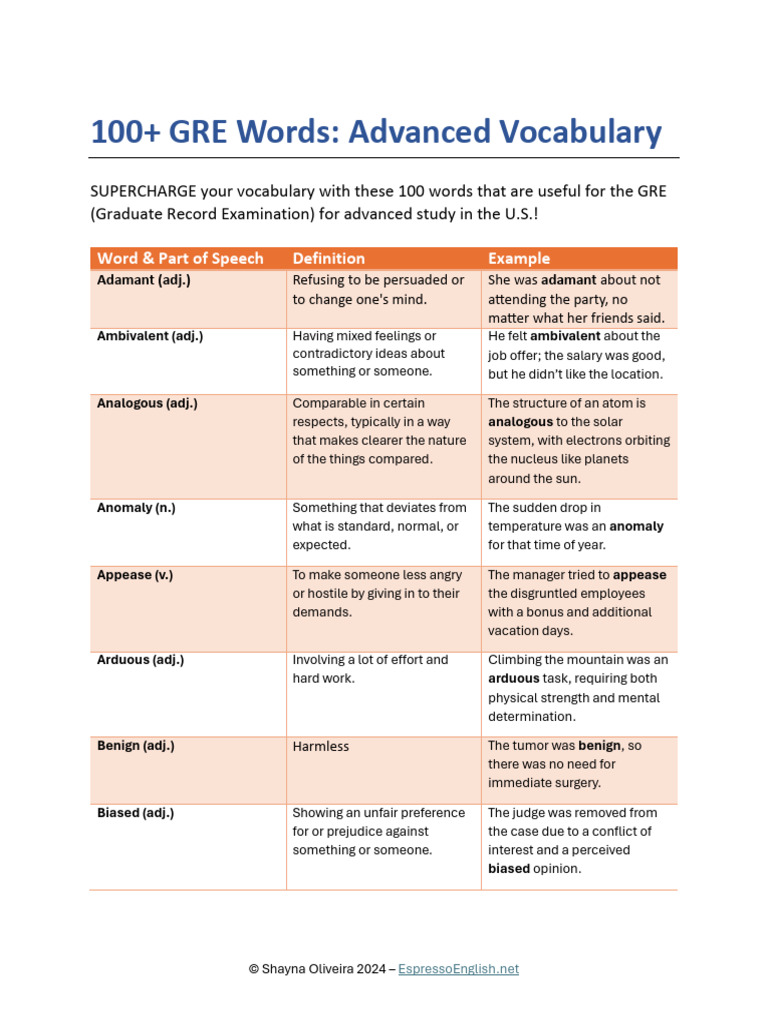 100+ GRE Words: Advanced Vocabulary

SUPERCHARGE your vocabulary with these 100 words that are useful for the GRE (Graduate Record Examination) for advanced study in the U.S.!

| Word & Part of Speech | Definition | Example |
|---|---|---|
| Adamant (adj.) | Refusing to be persuaded or to change one's mind. | She was adamant about not attending the party, no matter what her friends said. |
| Ambivalent (adj.) | Having mixed feelings or contradictory ideas about something or someone. | He felt ambivalent about the job offer; the salary was good, but he didn't like the location. |
| Analogous (adj.) | Comparable in certain respects, typically in a way that makes clearer the nature of the things compared. | The structure of an atom is analogous to the solar system, with electrons orbiting the nucleus like planets around the sun. |
| Anomaly (n.) | Something that deviates from what is standard, normal, or expected. | The sudden drop in temperature was an anomaly for that time of year. |
| Appease (v.) | To make someone less angry or hostile by giving in to their demands. | The manager tried to appease the disgruntled employees with a bonus and additional vacation days. |
| Arduous (adj.) | Involving a lot of effort and hard work. | Climbing the mountain was an arduous task, requiring both physical strength and mental determination. |
| Benign (adj.) | Harmless | The tumor was benign, so there was no need for immediate surgery. |
| Biased (adj.) | Showing an unfair preference for or prejudice against something or someone. | The judge was removed from the case due to a conflict of interest and a perceived biased opinion. |

© Shayna Oliveira 2024 – EspressoEnglish.net